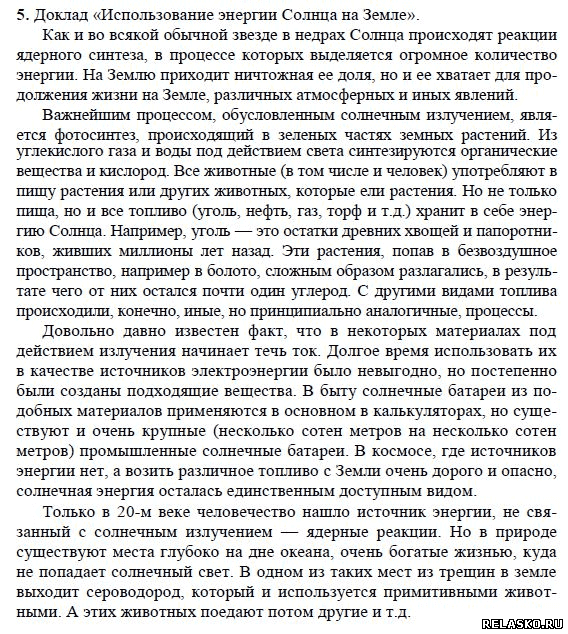 5. Доклад «Использование энергии Солнца на Земле».

Как и во всякой обычной звезде в недрах Солнца происходят реакции ядерного синтеза, в процессе которых выделяется огромное количество энергии. На Землю приходит ничтожная ее доля, но и ее хватает для продолжения жизни на Земле, различных атмосферных и иных явлений.

Важнейшим процессом, обусловленным солнечным излучением, является фотосинтез, происходящий в зеленых частях земных растений. Из углекислого газа и воды под действием света синтезируются органические вещества и кислород. Все животные (в том числе и человек) употребляют в пищу растения или других животных, которые ели растения. Но не только пища, но и все топливо (уголь, нефть, газ, торф и т.д.) хранит в себе энергию Солнца. Например, уголь — это остатки древних хвощей и папоротников, живших миллионы лет назад. Эти растения, попав в безвоздушное пространство, например в болото, сложным образом разлагались, в результате чего от них остался почти один углерод. С другими видами топлива происходили, конечно, иные, но принципиально аналогичные, процессы.

Довольно давно известен факт, что в некоторых материалах под действием излучения начинает течь ток. Долгое время использовать их в качестве источников электроэнергии было невыгодно, но постепенно были созданы подходящие вещества. В быту солнечные батареи из подобных материалов применяются в основном в калькуляторах, но существуют и очень крупные (несколько сотен метров на несколько сотен метров) промышленные солнечные батареи. В космосе, где источников энергии нет, а возить различное топливо с Земли очень дорого и опасно, солнечная энергия осталась единственным доступным видом.

Только в 20-м веке человечество нашло источник энергии, не связанный с солнечным излучением — ядерные реакции. Но в природе существуют места глубоко на дне океана, очень богатые жизнью, куда не попадает солнечный свет. В одном из таких мест из трещин в земле выходит сероводород, который и используется примитивными животными. А этих животных поедают потом другие и т.д.

RELASKO.RU